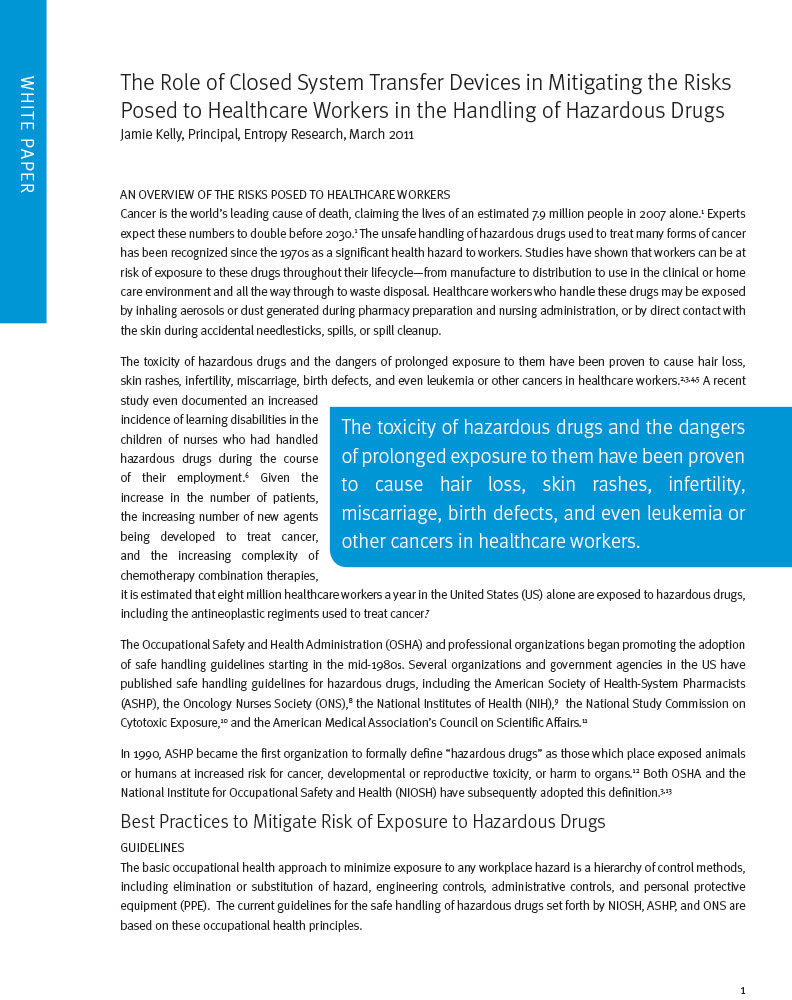 WHITE PAPER

The Role of Closed System Transfer Devices in Mitigating the Risks Posed to Healthcare Workers in the Handling of Hazardous Drugs
Jamie Kelly, Principal, Entropy Research, March 2011

AN OVERVIEW OF THE RISKS POSED TO HEALTHCARE WORKERS
Cancer is the world's leading cause of death, claiming the lives of an estimated 7.9 million people in 2007 alone.$^1$ Experts expect these numbers to double before 2030.$^1$ The unsafe handling of hazardous drugs used to treat many forms of cancer has been recognized since the 1970s as a significant health hazard to workers. Studies have shown that workers can be at risk of exposure to these drugs throughout their lifecycle—from manufacture to distribution to use in the clinical or home care environment and all the way through to waste disposal. Healthcare workers who handle these drugs may be exposed by inhaling aerosols or dust generated during pharmacy preparation and nursing administration, or by direct contact with the skin during accidental needlesticks, spills, or spill cleanup.

The toxicity of hazardous drugs and the dangers of prolonged exposure to them have been proven to cause hair loss, skin rashes, infertility, miscarriage, birth defects, and even leukemia or other cancers in healthcare workers.$^{2,3,4,5}$ A recent study even documented an increased incidence of learning disabilities in the children of nurses who had handled hazardous drugs during the course of their employment.$^6$ Given the increase in the number of patients, the increasing number of new agents being developed to treat cancer, and the increasing complexity of chemotherapy combination therapies, it is estimated that eight million healthcare workers a year in the United States (US) alone are exposed to hazardous drugs, including the antineoplastic regiments used to treat cancer.$^7$

The toxicity of hazardous drugs and the dangers of prolonged exposure to them have been proven to cause hair loss, skin rashes, infertility, miscarriage, birth defects, and even leukemia or other cancers in healthcare workers.

The Occupational Safety and Health Administration (OSHA) and professional organizations began promoting the adoption of safe handling guidelines starting in the mid-1980s. Several organizations and government agencies in the US have published safe handling guidelines for hazardous drugs, including the American Society of Health-System Pharmacists (ASHP), the Oncology Nurses Society (ONS),$^8$ the National Institutes of Health (NIH),$^9$ the National Study Commission on Cytotoxic Exposure,$^{10}$ and the American Medical Association's Council on Scientific Affairs.$^{11}$

In 1990, ASHP became the first organization to formally define "hazardous drugs" as those which place exposed animals or humans at increased risk for cancer, developmental or reproductive toxicity, or harm to organs.$^{12}$ Both OSHA and the National Institute for Occupational Safety and Health (NIOSH) have subsequently adopted this definition.$^{3,13}$

Best Practices to Mitigate Risk of Exposure to Hazardous Drugs
GUIDELINES
The basic occupational health approach to minimize exposure to any workplace hazard is a hierarchy of control methods, including elimination or substitution of hazard, engineering controls, administrative controls, and personal protective equipment (PPE). The current guidelines for the safe handling of hazardous drugs set forth by NIOSH, ASHP, and ONS are based on these occupational health principles.

1